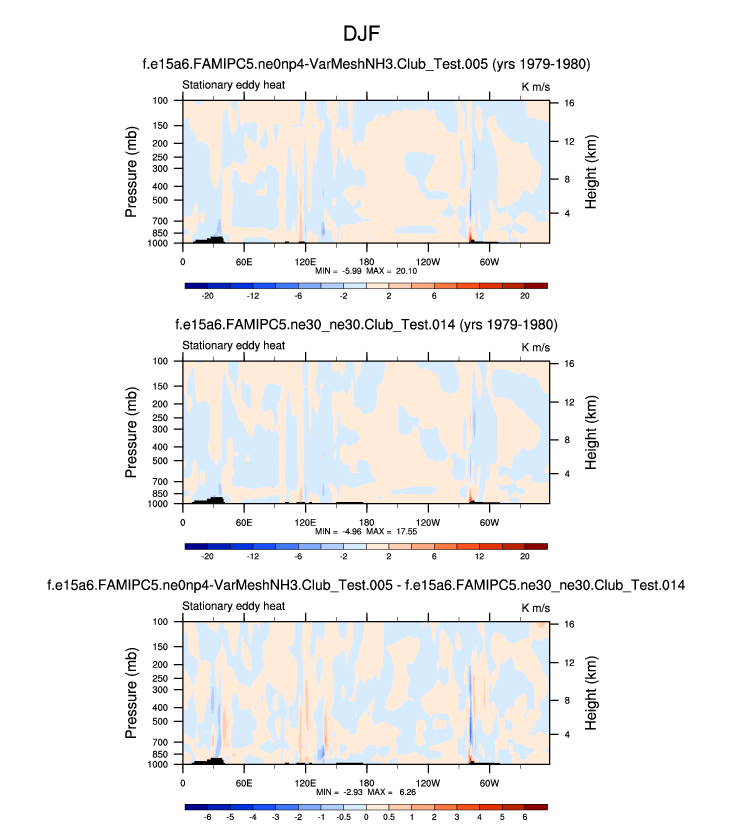 DJF

f.e15a6.FAMIPC5.ne0np4-VarMeshNH3.Club_Test.005 (yrs 1979-1980)

Stationary eddy heat

K m/s

Pressure (mb)

100
150
200
250
300
400
500
700
850
1000

Height (km)

16
12
8
4

0 60E 120E 180 120W 60W

MIN = -5.99 MAX = 20.10

-20 -12 -6 -2 2 6 12 20

f.e15a6.FAMIPC5.ne30_ne30.Club_Test.014 (yrs 1979-1980)

Stationary eddy heat

K m/s

Pressure (mb)

100
150
200
250
300
400
500
700
850
1000

Height (km)

16
12
8
4

0 60E 120E 180 120W 60W

MIN = -4.96 MAX = 17.55

-20 -12 -6 -2 2 6 12 20

f.e15a6.FAMIPC5.ne0np4-VarMeshNH3.Club_Test.005 - f.e15a6.FAMIPC5.ne30_ne30.Club_Test.014

Stationary eddy heat

K m/s

Pressure (mb)

100
150
200
250
300
400
500
700
850
1000

Height (km)

16
12
8
4

0 60E 120E 180 120W 60W

MIN = -2.93 MAX = 6.26

-6 -5 -4 -3 -2 -1 -0.5 0 0.5 1 2 3 4 5 6